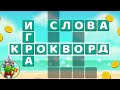 И СЛОВА
Г
КРОКВОРД
А